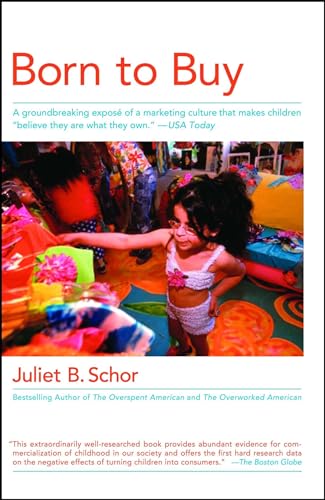 Born to Buy

A groundbreaking exposé of a marketing culture that makes children "believe they are what they own." —USA Today

Juliet B. Schor

Bestselling Author of The Overspent American and The Overworked American

"This extraordinarily well-researched book provides abundant evidence for commercialization of childhood in our society and offers the first hard research data on the negative effects of turning children into consumers." —The Boston Globe